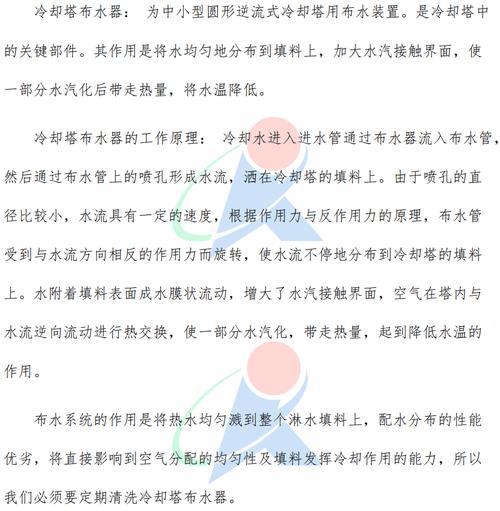 冷却塔布水器： 为中小型圆形逆流式冷却塔用布水装置。是冷却塔中的关键部件。其作用是将水均匀地分布到填料上，加大水汽接触界面，使一部分水汽化后带走热量，将水温降低。

冷却塔布水器的工作原理： 冷却水进入进水管通过布水器流入布水管，然后通过布水管上的喷孔形成水流，洒在冷却塔的填料上。由于喷孔的直径比较小，水流具有一定的速度，根据作用力与反作用力的原理，布水管受到与水流方向相反的作用力而旋转，使水流不停地分布到冷却塔的填料上。水附着填料表面成水膜状流动，增大了水汽接触界面，空气在塔内与水流逆向流动进行热交换，使一部分水汽化，带走热量，起到降低水温的作用。

布水系统的作用是将热水均匀溅到整个淋水填料上，配水分布的性能优劣，将直接影响到空气分配的均匀性及填料发挥冷却作用的能力，所以我们必须要定期清洗冷却塔布水器。